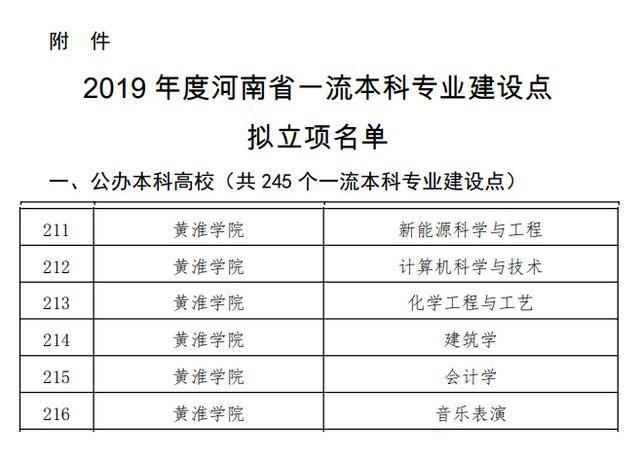 附 件

2019年度河南省一流本科专业建设点

拟立项名单

一、公办本科高校（共245个一流本科专业建设点）

| 211 | 黄淮学院 | 新能源科学与工程 |
|---|---|---|
| 212 | 黄淮学院 | 计算机科学与技术 |
| 213 | 黄淮学院 | 化学工程与工艺 |
| 214 | 黄淮学院 | 建筑学 |
| 215 | 黄淮学院 | 会计学 |
| 216 | 黄淮学院 | 音乐表演 |